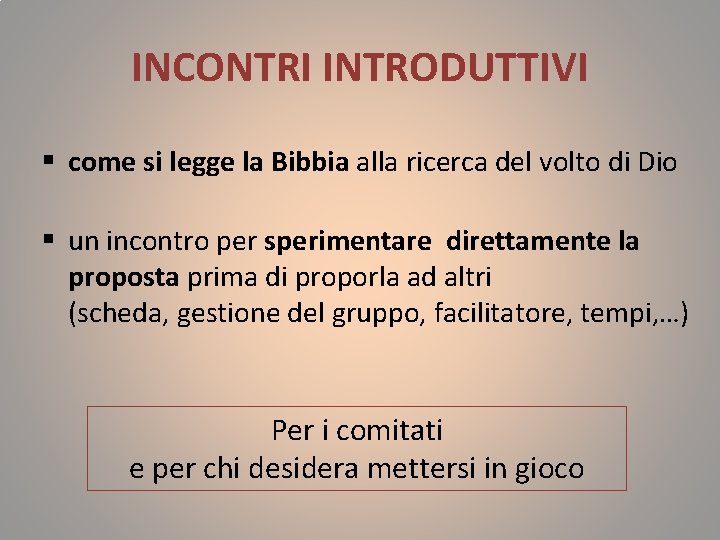 INCONTRI INTRODUTTIVI

▪ come si legge la Bibbia alla ricerca del volto di Dio

▪ un incontro per sperimentare direttamente la proposta prima di proporla ad altri
(scheda, gestione del gruppo, facilitatore, tempi,…)

Per i comitati
e per chi desidera mettersi in gioco